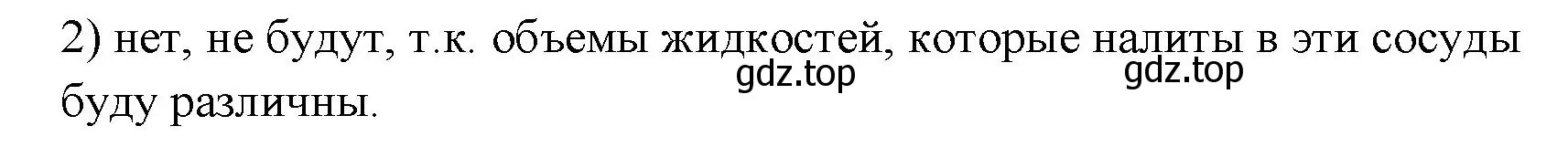 2) нет, не будут, т.к. объемы жидкостей, которые налиты в эти сосуды буду различны.

gdz.top gdz.top